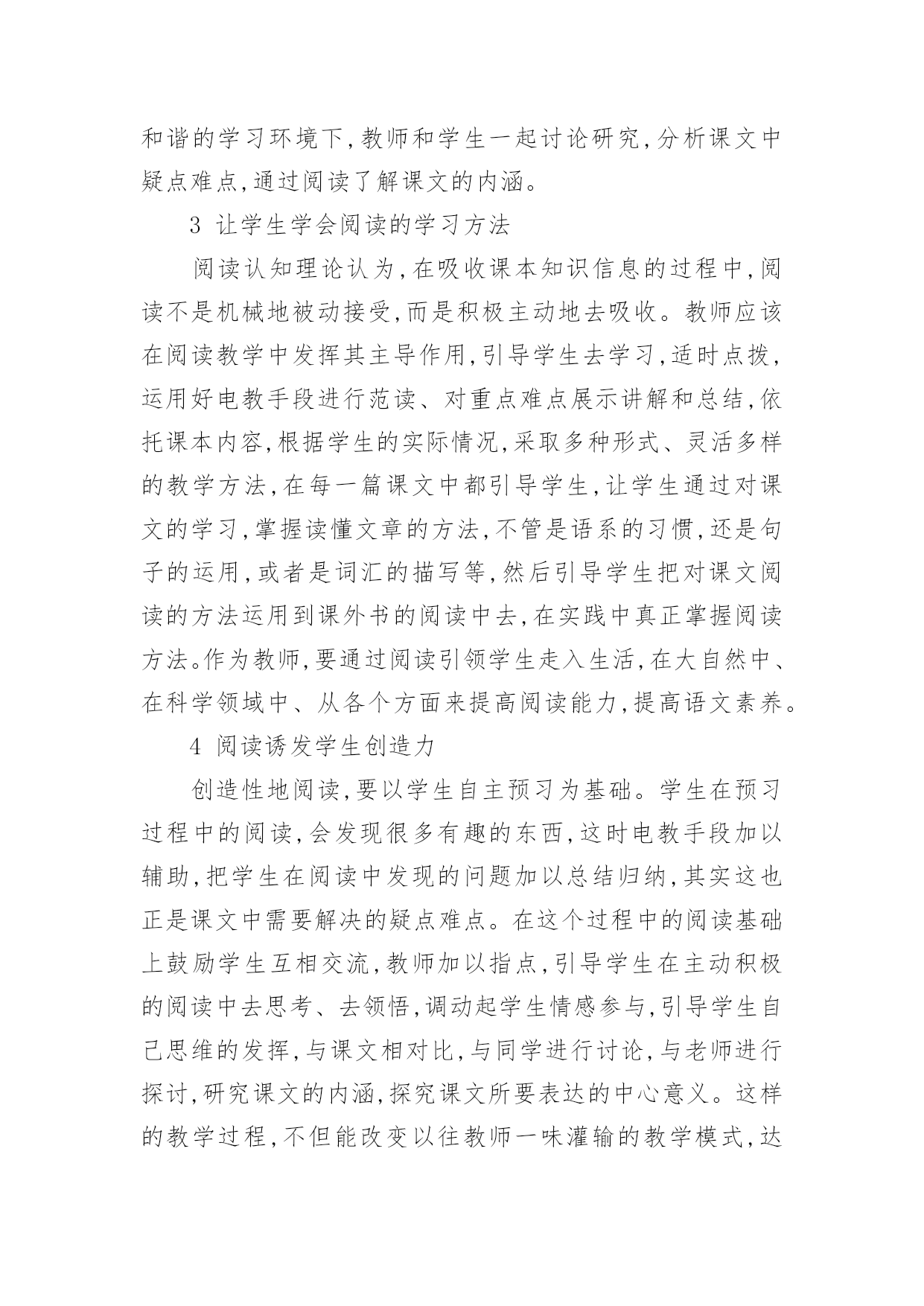 和谐的学习环境下,教师和学生一起讨论研究,分析课文中疑点难点,通过阅读了解课文的内涵。

3 让学生学会阅读的学习方法

阅读认知理论认为,在吸收课本知识信息的过程中,阅读不是机械地被动接受,而是积极主动地去吸收。教师应该在阅读教学中发挥其主导作用,引导学生去学习,适时点拨,运用好电教手段进行范读、对重点难点展示讲解和总结,依托课本内容,根据学生的实际情况,采取多种形式、灵活多样的教学方法,在每一篇课文中都引导学生,让学生通过对课文的学习,掌握读懂文章的方法,不管是语系的习惯,还是句子的运用,或者是词汇的描写等,然后引导学生把对课文阅读的方法运用到课外书的阅读中去,在实践中真正掌握阅读方法。作为教师,要通过阅读引领学生走入生活,在大自然中、在科学领域中、从各个方面来提高阅读能力,提高语文素养。

4 阅读诱发学生创造力

创造性地阅读,要以学生自主预习为基础。学生在预习过程中的阅读,会发现很多有趣的东西,这时电教手段加以辅助,把学生在阅读中发现的问题加以总结归纳,其实这也正是课文中需要解决的疑点难点。在这个过程中的阅读基础上鼓励学生互相交流,教师加以指点,引导学生在主动积极的阅读中去思考、去领悟,调动起学生情感参与,引导学生自己思维的发挥,与课文相对比,与同学进行讨论,与老师进行探讨,研究课文的内涵,探究课文所要表达的中心意义。这样的教学过程,不但能改变以往教师一味灌输的教学模式,达